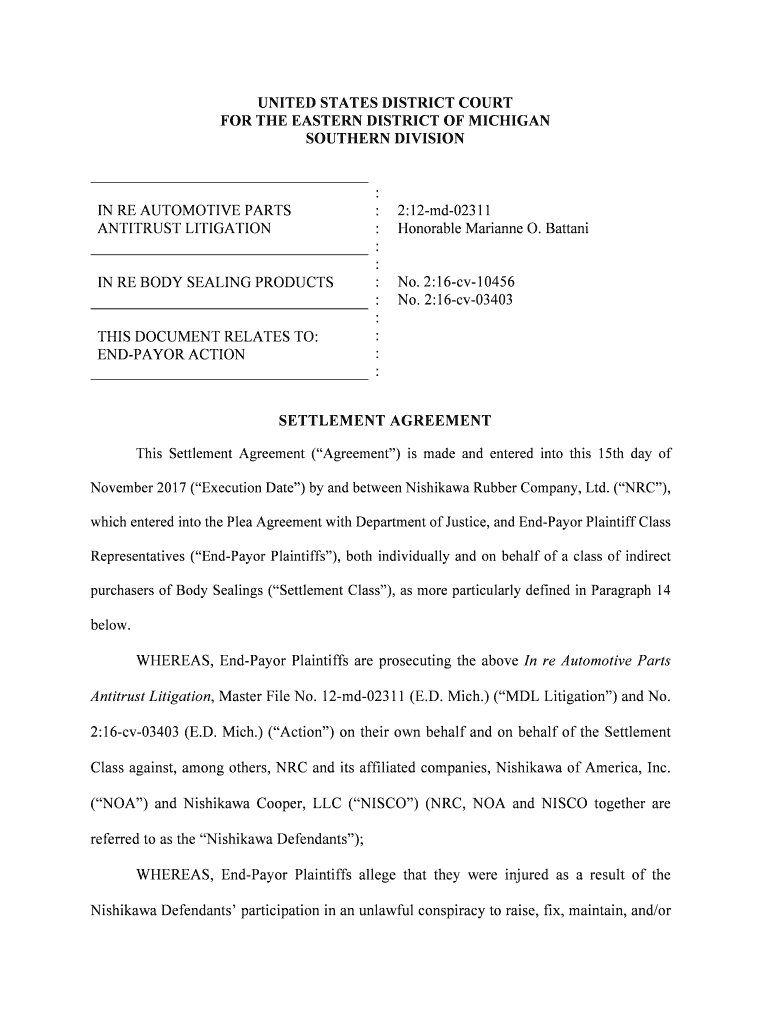 UNITED STATES DISTRICT COURT
FOR THE EASTERN DISTRICT OF MICHIGAN
SOUTHERN DIVISION

| | | |
|---|---|---|
| IN RE AUTOMOTIVE PARTS ANTITRUST LITIGATION | : | 2:12-md-02311 Honorable Marianne O. Battani |
| IN RE BODY SEALING PRODUCTS | : | No. 2:16-cv-10456 No. 2:16-cv-03403 |
| THIS DOCUMENT RELATES TO: END-PAYOR ACTION | : | |

SETTLEMENT AGREEMENT

This Settlement Agreement ("Agreement") is made and entered into this 15th day of November 2017 ("Execution Date") by and between Nishikawa Rubber Company, Ltd. ("NRC"), which entered into the Plea Agreement with Department of Justice, and End-Payor Plaintiff Class Representatives ("End-Payor Plaintiffs"), both individually and on behalf of a class of indirect purchasers of Body Sealings ("Settlement Class"), as more particularly defined in Paragraph 14 below.

WHEREAS, End-Payor Plaintiffs are prosecuting the above In re Automotive Parts Antitrust Litigation, Master File No. 12-md-02311 (E.D. Mich.) ("MDL Litigation") and No. 2:16-cv-03403 (E.D. Mich.) ("Action") on their own behalf and on behalf of the Settlement Class against, among others, NRC and its affiliated companies, Nishikawa of America, Inc. ("NOA") and Nishikawa Cooper, LLC ("NISCO") (NRC, NOA and NISCO together are referred to as the "Nishikawa Defendants");

WHEREAS, End-Payor Plaintiffs allege that they were injured as a result of the Nishikawa Defendants' participation in an unlawful conspiracy to raise, fix, maintain, and/or